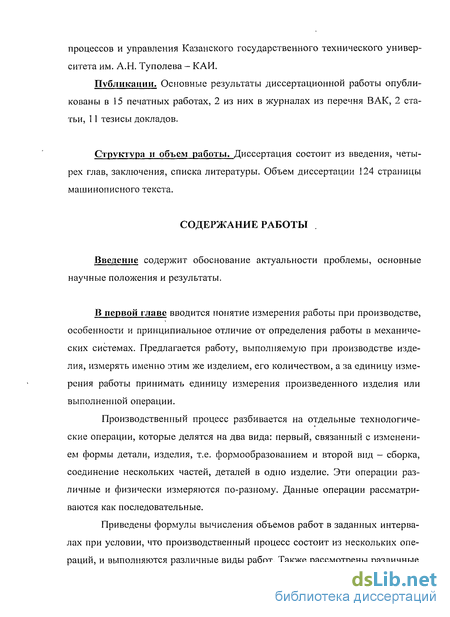 процессов и управления Казанского государственного технического университета им. А.Н. Туполева – КАИ.

Публикации. Основные результаты диссертационной работы опубликованы в 15 печатных работах, 2 из них в журналах из перечня ВАК, 2 статьи, 11 тезисы докладов.

Структура и объем работы. Диссертация состоит из введения, четырех глав, заключения, списка литературы. Объем диссертации 124 страницы машинописного текста.

СОДЕРЖАНИЕ РАБОТЫ

Введение содержит обоснование актуальности проблемы, основные научные положения и результаты.

В первой главе вводится понятие измерения работы при производстве, особенности и принципиальное отличие от определения работы в механических системах. Предлагается работу, выполняемую при производстве изделия, измерять именно этим же изделием, его количеством, а за единицу измерения работы принимать единицу измерения произведенного изделия или выполненной операции.

Производственный процесс разбивается на отдельные технологические операции, которые делятся на два вида: первый, связанный с изменением формы детали, изделия, т.е. формообразованием и второй вид – сборка, соединение нескольких частей, деталей в одно изделие. Эти операции различные и физически измеряются по-разному. Данные операции рассматриваются как последовательные.

Приведены формулы вычисления объемов работ в заданных интервалах при условии, что производственный процесс состоит из нескольких операций, и выполняются различные виды работ. Также рассмотрены различные

dsLib.net
библиотека диссертаций